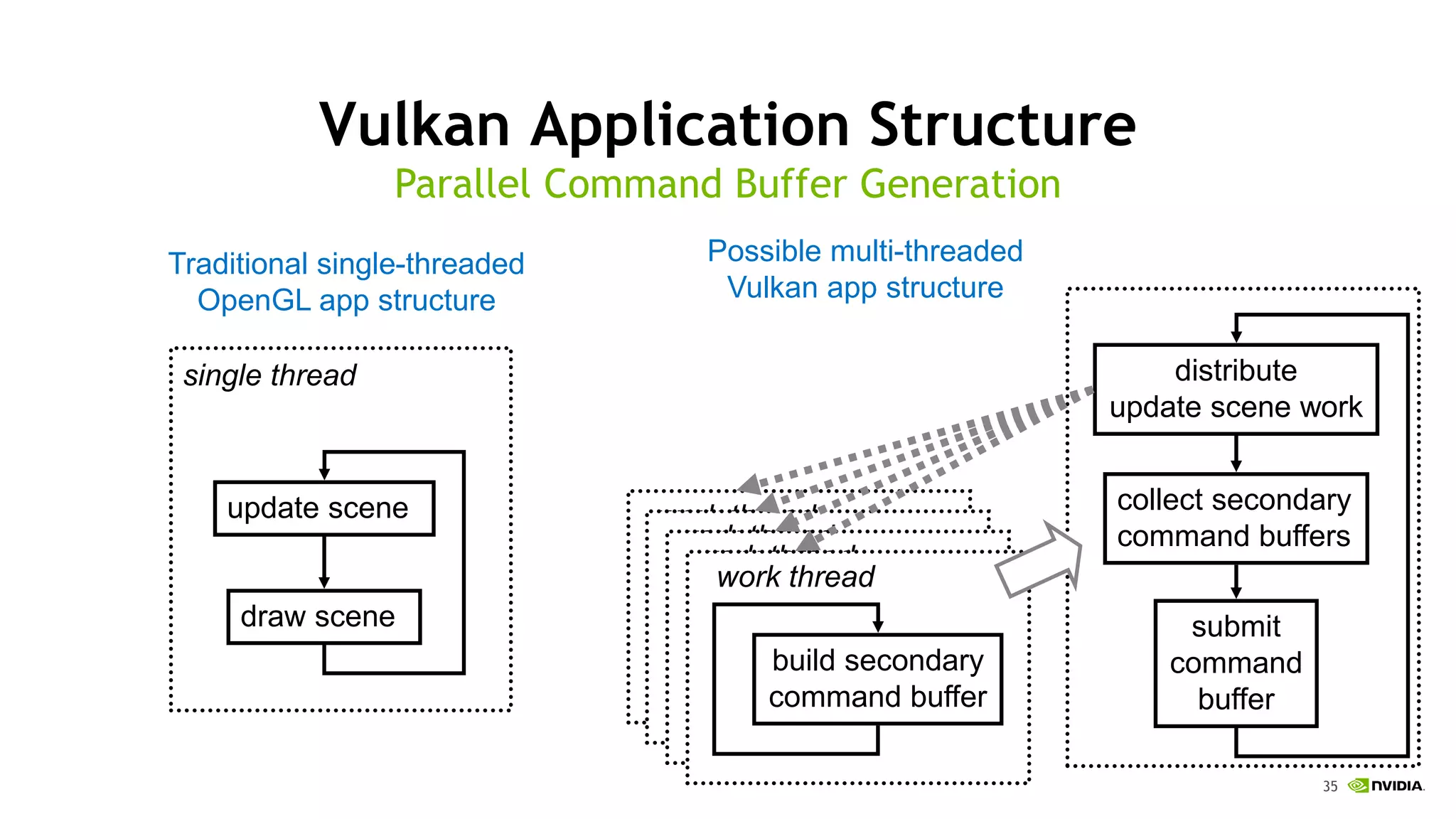 Vulkan Application Structure

Parallel Command Buffer Generation

Traditional single-threaded OpenGL app structure

single thread

update scene

draw scene

Possible multi-threaded Vulkan app structure

work thread

build secondary command buffer

distribute update scene work

collect secondary command buffers

submit command buffer

35 NVIDIA.